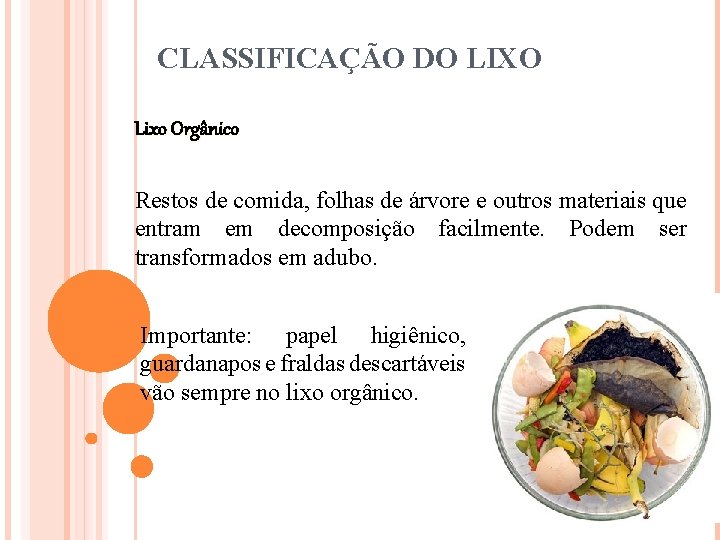 CLASSIFICAÇÃO DO LIXO

Lixo Orgânico

Restos de comida, folhas de árvore e outros materiais que entram em decomposição facilmente. Podem ser transformados em adubo.

Importante: papel higiênico, guardanapos e fraldas descartáveis vão sempre no lixo orgânico.